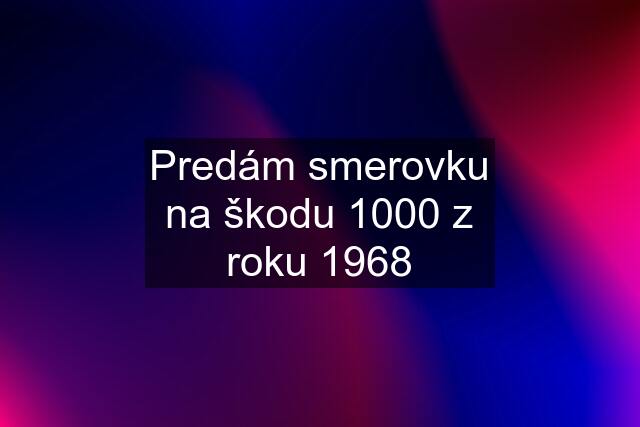 Predám smerovku na škodu 1000 z roku 1968